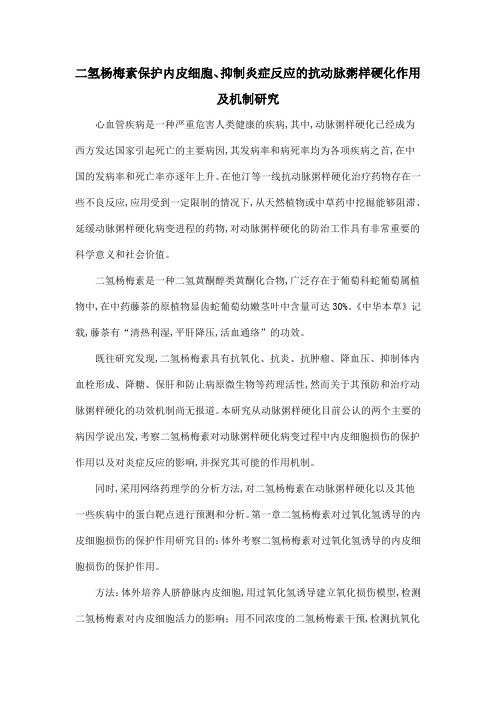 二氢杨梅素保护内皮细胞、抑制炎症反应的抗动脉粥样硬化作用及机制研究

心血管疾病是一种严重危害人类健康的疾病，其中，动脉粥样硬化已经成为西方发达国家引起死亡的主要病因，其发病率和病死率均为各项疾病之首，在中国的发病率和死亡率亦逐年上升。在他汀等一线抗动脉粥样硬化治疗药物存在一些不良反应，应用受到一定限制的情况下，从天然植物或中草药中挖掘能够阻滞、延缓动脉粥样硬化病变进程的药物，对动脉粥样硬化的防治工作具有非常重要的科学意义和社会价值。

二氢杨梅素是一种二氢黄酮醇类黄酮化合物，广泛存在于葡萄科蛇葡萄属植物中，在中药藤茶的原植物显齿蛇葡萄幼嫩茎叶中含量可达 30%。《中华本草》记载，藤茶有“清热利湿，平肝降压，活血通络”的功效。

既往研究发现，二氢杨梅素具有抗氧化、抗炎、抗肿瘤、降血压、抑制体内血栓形成、降糖、保肝和防止病原微生物等药理活性，然而关于其预防和治疗动脉粥样硬化的功效机制尚无报道。本研究从动脉粥样硬化目前公认的两个主要的病因学说出发，考察二氢杨梅素对动脉粥样硬化病变过程中内皮细胞损伤的保护作用以及对炎症反应的影响，并探究其可能的作用机制。

同时，采用网络药理学的分析方法，对二氢杨梅素在动脉粥样硬化以及其他一些疾病中的蛋白靶点进行预测和分析。第一章二氢杨梅素对过氧化氢诱导的内皮细胞损伤的保护作用研究目的：体外考察二氢杨梅素对过氧化氢诱导的内皮细胞损伤的保护作用。

方法：体外培养人脐静脉内皮细胞，用过氧化氢诱导建立氧化损伤模型，检测二氢杨梅素对内皮细胞活力的影响；用不同浓度的二氢杨梅素干预，检测抗氧化